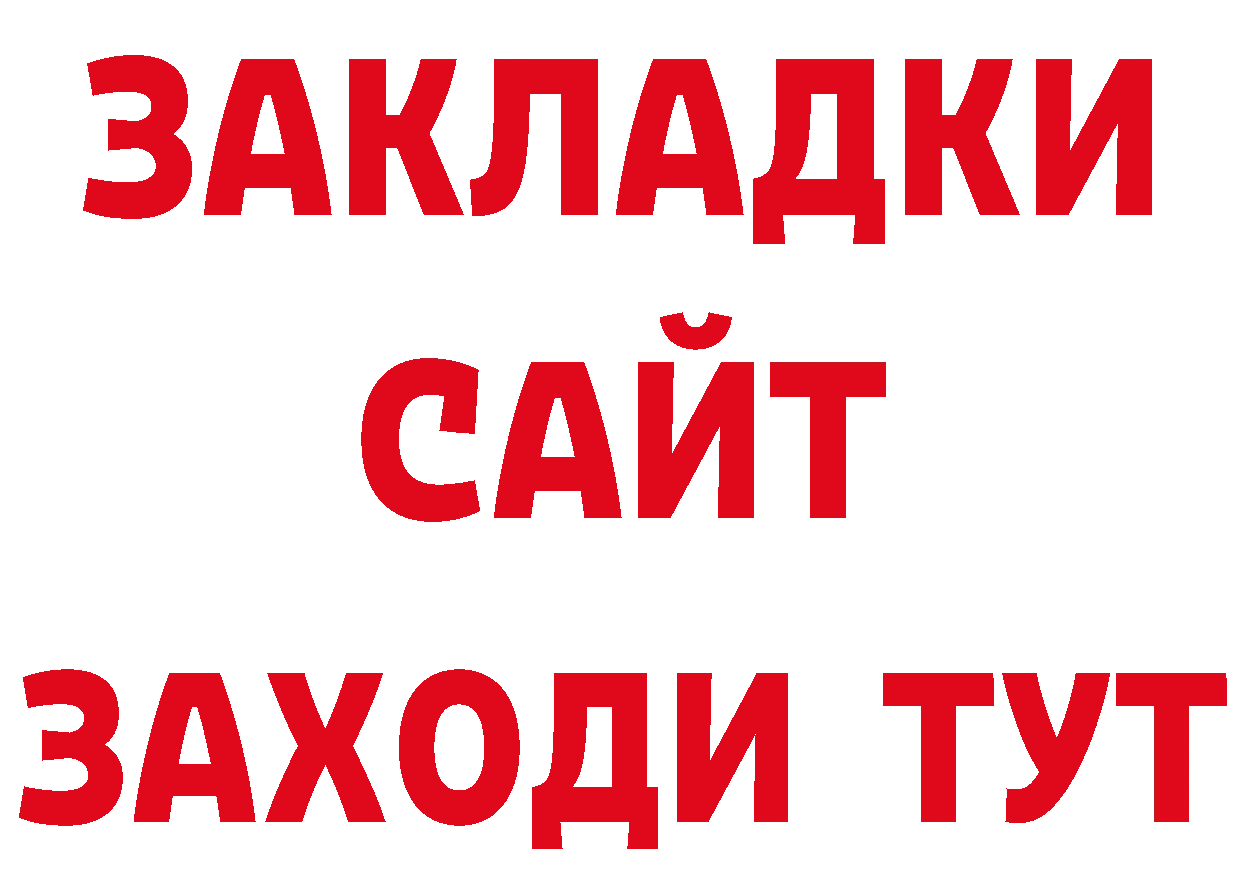 ЗАКЛАДКИ
САЙТ
ЗАХОДИ ТУТ